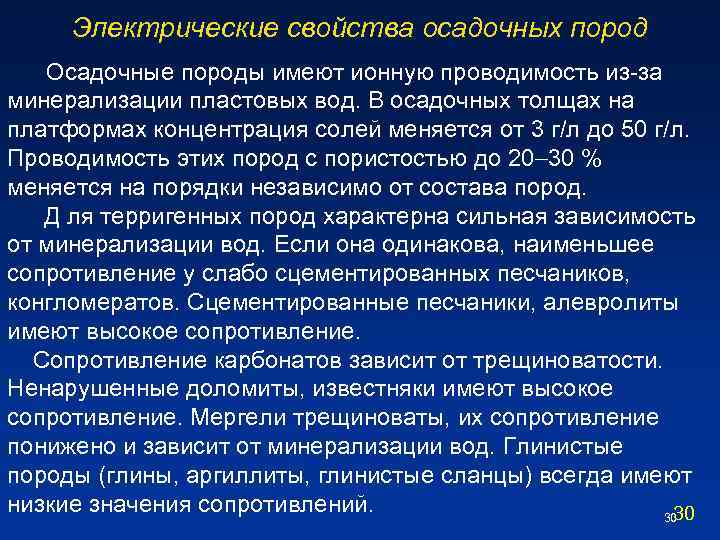 Электрические свойства осадочных пород

Осадочные породы имеют ионную проводимость из-за минерализации пластовых вод. В осадочных толщах на платформах концентрация солей меняется от 3 г/л до 50 г/л. Проводимость этих пород с пористостью до 20–30 % меняется на порядки независимо от состава пород.

Д ля терригенных пород характерна сильная зависимость от минерализации вод. Если она одинакова, наименьшее сопротивление у слабо сцементированных песчаников, конгломератов. Сцементированные песчаники, алевролиты имеют высокое сопротивление.

Сопротивление карбонатов зависит от трещиноватости. Ненарушенные доломиты, известняки имеют высокое сопротивление. Мергели трещиноваты, их сопротивление понижено и зависит от минерализации вод. Глинистые породы (глины, аргиллиты, глинистые сланцы) всегда имеют низкие значения сопротивлений.

30 30